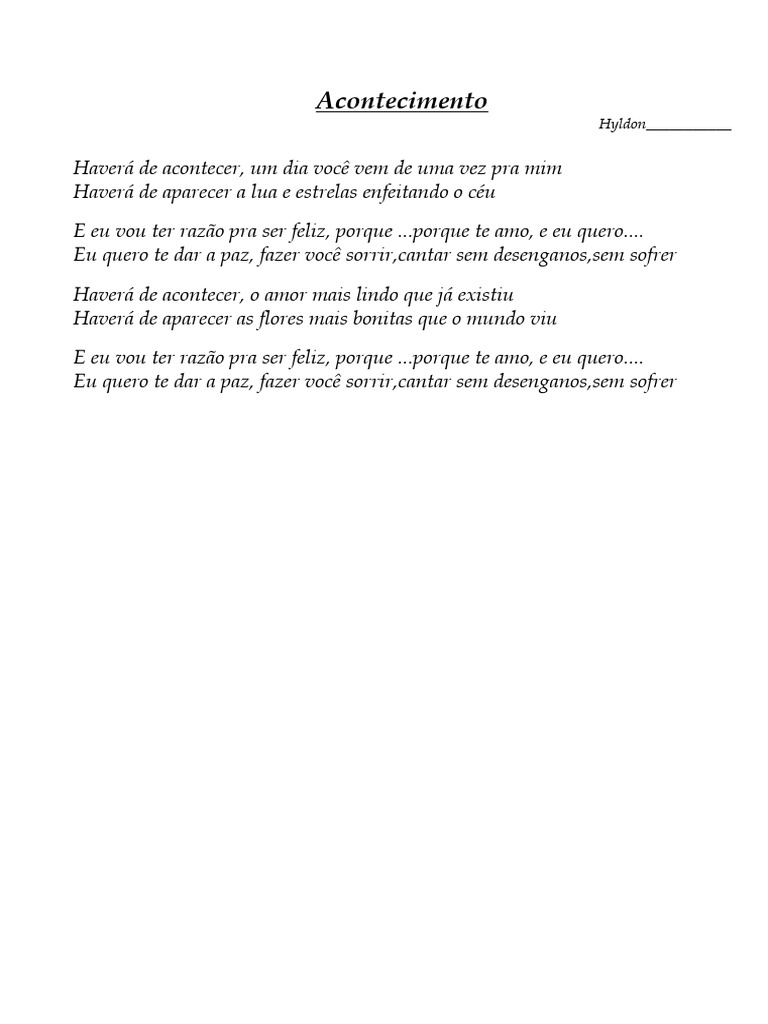 Acontecimento

Hyldon___________

Haverá de acontecer, um dia você vem de uma vez pra mim
Haverá de aparecer a lua e estrelas enfeitando o céu

E eu vou ter razão pra ser feliz, porque ...porque te amo, e eu quero....
Eu quero te dar a paz, fazer você sorrir,cantar sem desenganos,sem sofrer

Haverá de acontecer, o amor mais lindo que já existiu
Haverá de aparecer as flores mais bonitas que o mundo viu

E eu vou ter razão pra ser feliz, porque ...porque te amo, e eu quero....
Eu quero te dar a paz, fazer você sorrir,cantar sem desenganos,sem sofrer